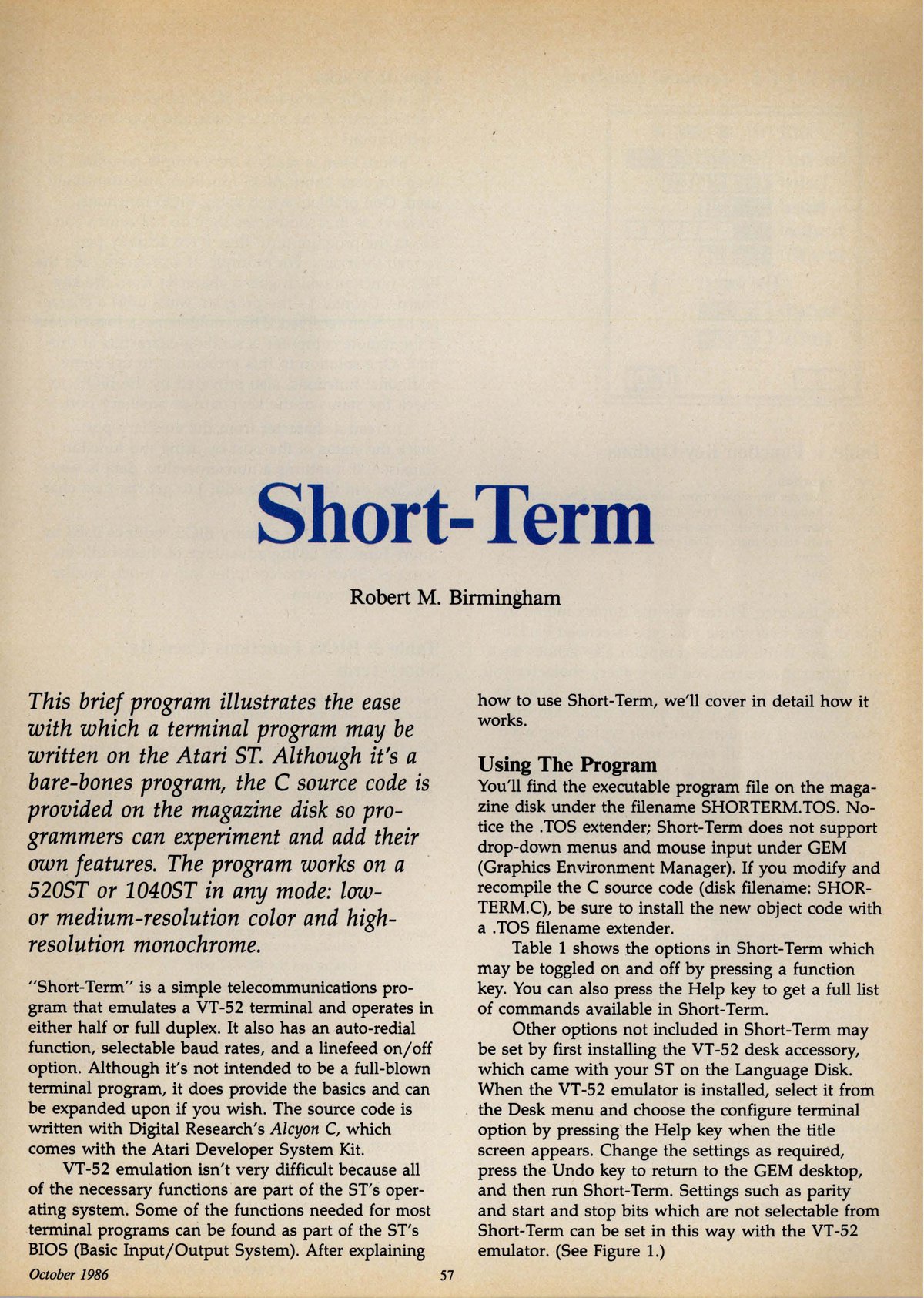 Short-Term

Robert M. Birmingham

This brief program illustrates the ease with which a terminal program may be written on the Atari ST. Although it's a bare-bones program, the C source code is provided on the magazine disk so programmers can experiment and add their own features. The program works on a 520ST or 1040ST in any mode: low- or medium-resolution color and high-resolution monochrome.

"Short-Term" is a simple telecommunications program that emulates a VT-52 terminal and operates in either half or full duplex. It also has an auto-redial function, selectable baud rates, and a linefeed on/off option. Although it's not intended to be a full-blown terminal program, it does provide the basics and can be expanded upon if you wish. The source code is written with Digital Research's Alcyon C, which comes with the Atari Developer System Kit.

VT-52 emulation isn't very difficult because all of the necessary functions are part of the ST's operating system. Some of the functions needed for most terminal programs can be found as part of the ST's BIOS (Basic Input/Output System). After explaining how to use Short-Term, we'll cover in detail how it works.

Using The Program
You'll find the executable program file on the magazine disk under the filename SHORTERM.TOS. Notice the .TOS extender; Short-Term does not support drop-down menus and mouse input under GEM (Graphics Environment Manager). If you modify and recompile the C source code (disk filename: SHORTERM.C), be sure to install the new object code with a .TOS filename extender.

Table 1 shows the options in Short-Term which may be toggled on and off by pressing a function key. You can also press the Help key to get a full list of commands available in Short-Term.

Other options not included in Short-Term may be set by first installing the VT-52 desk accessory, which came with your ST on the Language Disk. When the VT-52 emulator is installed, select it from the Desk menu and choose the configure terminal option by pressing the Help key when the title screen appears. Change the settings as required, press the Undo key to return to the GEM desktop, and then run Short-Term. Settings such as parity and start and stop bits which are not selectable from Short-Term can be set in this way with the VT-52 emulator. (See Figure 1.)

October 1986 57